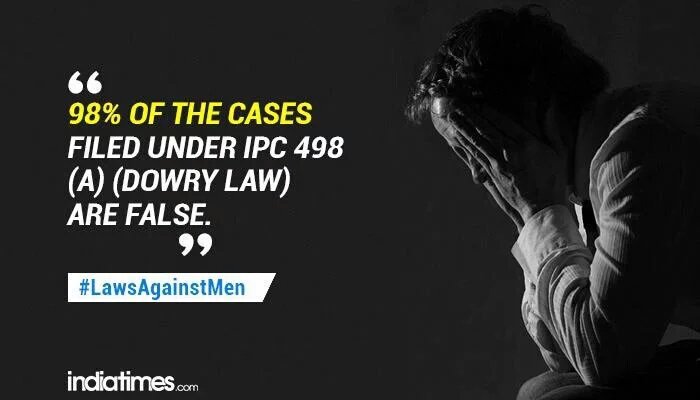 “
98% OF THE CASES FILED UNDER IPC 498 (A) (DOWRY LAW) ARE FALSE.
”

#LawsAgainstMen

indiatimes.com